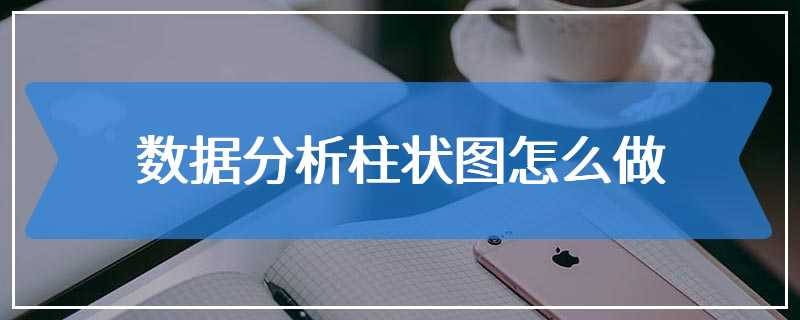 数据分析柱状图怎么做